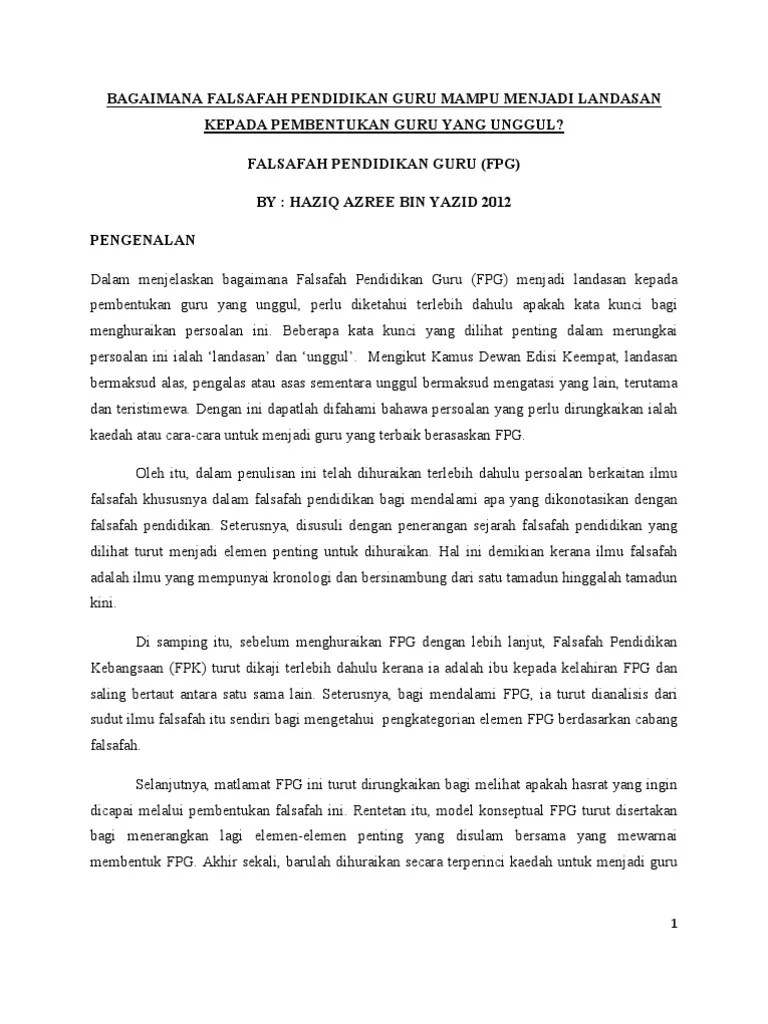 BAGAIMANA FALSAFAH PENDIDIKAN GURU MAMPU MENJADI LANDASAN KEPADA PEMBENTUKAN GURU YANG UNGGUL?

FALSAFAH PENDIDIKAN GURU (FPG)

BY : HAZIQ AZREE BIN YAZID 2012

PENGENALAN

Dalam menjelaskan bagaimana Falsafah Pendidikan Guru (FPG) menjadi landasan kepada pembentukan guru yang unggul, perlu diketahui terlebih dahulu apakah kata kunci bagi menghuraikan persoalan ini. Beberapa kata kunci yang dilihat penting dalam merungkai persoalan ini ialah ‘landasan’ dan ‘unggul’. Mengikut Kamus Dewan Edisi Keempat, landasan bermaksud alas, pengalas atau asas sementara unggul bermaksud mengatasi yang lain, terutama dan teristimewa. Dengan ini dapatlah difahami bahawa persoalan yang perlu dirungkaikan ialah kaedah atau cara-cara untuk menjadi guru yang terbaik berasaskan FPG.

Oleh itu, dalam penulisan ini telah dihuraikan terlebih dahulu persoalan berkaitan ilmu falsafah khususnya dalam falsafah pendidikan bagi mendalami apa yang dikonotasikan dengan falsafah pendidikan. Seterusnya, disusuli dengan penerangan sejarah falsafah pendidikan yang dilihat turut menjadi elemen penting untuk dihuraikan. Hal ini demikian kerana ilmu falsafah adalah ilmu yang mempunyai kronologi dan bersinambung dari satu tamadun hinggalah tamadun kini.

Di samping itu, sebelum menghuraikan FPG dengan lebih lanjut, Falsafah Pendidikan Kebangsaan (FPK) turut dikaji terlebih dahulu kerana ia adalah ibu kepada kelahiran FPG dan saling bertaut antara satu sama lain. Seterusnya, bagi mendalami FPG, ia turut dianalisis dari sudut ilmu falsafah itu sendiri bagi mengetahui pengkategorian elemen FPG berdasarkan cabang falsafah.

Selanjutnya, matlamat FPG ini turut dirungkaikan bagi melihat apakah hasrat yang ingin dicapai melalui pembentukan falsafah ini. Rentetan itu, model konseptual FPG turut disertakan bagi menerangkan lagi elemen-elemen penting yang disulam bersama yang mewarnai membentuk FPG. Akhir sekali, barulah dihuraikan secara terperinci kaedah untuk menjadi guru

1